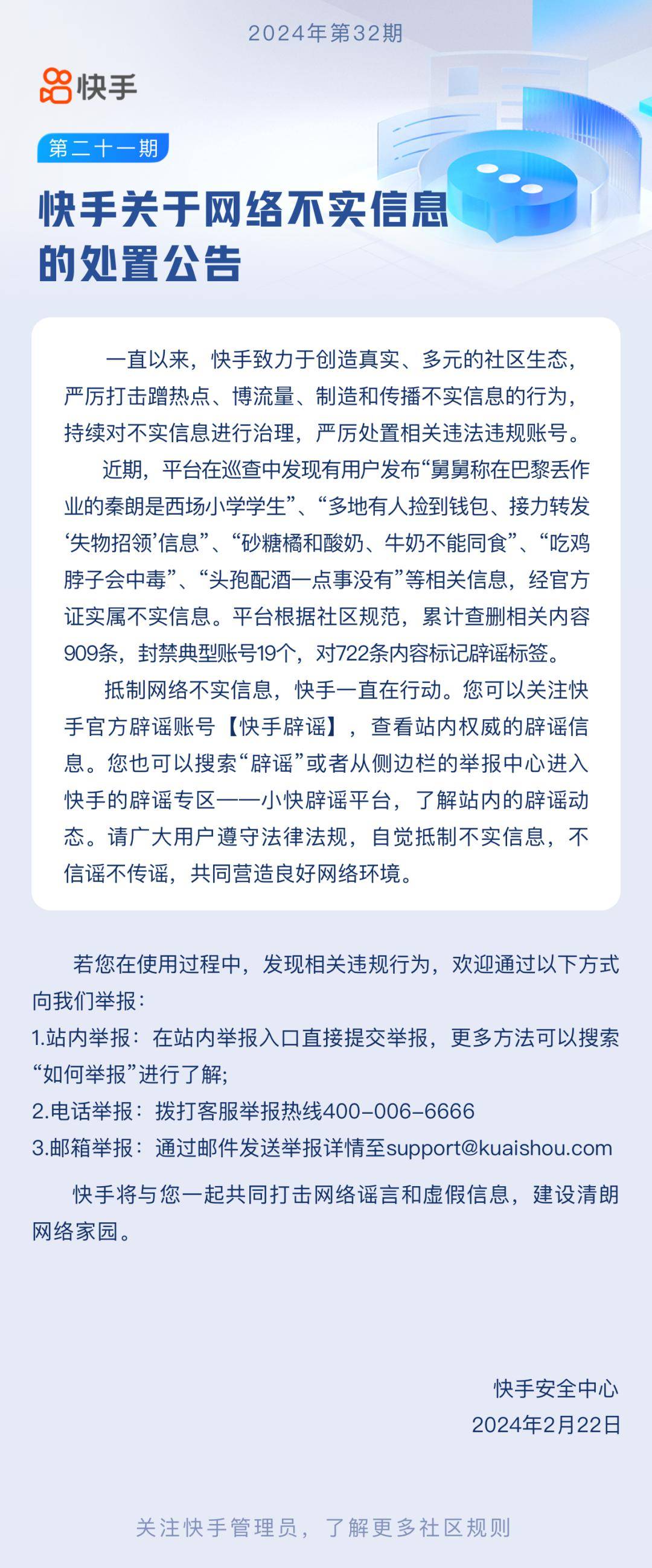 2024年第32期

快手

第二十一期

快手关于网络不实信息的处置公告

一直以来，快手致力于创造真实、多元的社区生态，严厉打击蹭热点、博流量、制造和传播不实信息的行为，持续对不实信息进行治理，严厉处置相关违法违规账号。

近期，平台在巡查中发现有用户发布“舅舅称在巴黎丢作业的秦朗是西场小学学生”、“多地有人捡到钱包、接力转发‘失物招领’信息”、“砂糖橘和酸奶、牛奶不能同食”、“吃鸡脖子会中毒”、“头孢配酒一点事没有”等相关信息，经官方证实属不实信息。平台根据社区规范，累计查删相关内容909条，封禁典型账号19个，对722条内容标记辟谣标签。

抵制网络不实信息，快手一直在行动。您可以关注快手官方辟谣账号【快手辟谣】，查看站内权威的辟谣信息。您也可以搜索“辟谣”或者从侧边栏的举报中心进入快手的辟谣专区——小快辟谣平台，了解站内的辟谣动态。请广大用户遵守法律法规，自觉抵制不实信息，不信谣不传谣，共同营造良好网络环境。

若您在使用过程中，发现相关违规行为，欢迎通过以下方式向我们举报：
1.站内举报：在站内举报入口直接提交举报，更多方法可以搜索“如何举报”进行了解；
2.电话举报：拨打客服举报热线400-006-6666
3.邮箱举报：通过邮件发送举报详情至support@kuaishou.com

快手将与您一起共同打击网络谣言和虚假信息，建设清朗网络家园。

快手安全中心
2024年2月22日

关注快手管理员，了解更多社区规则